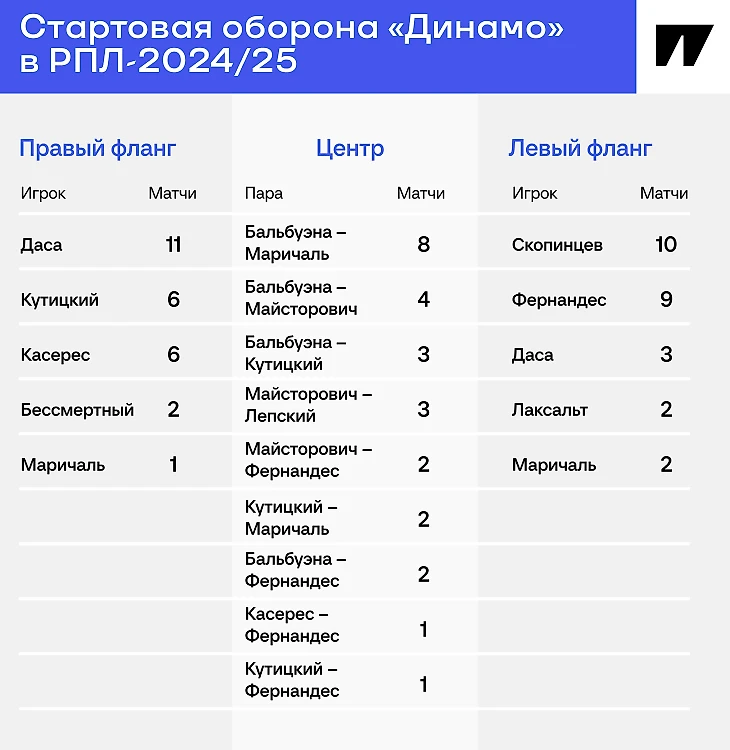 Стартовая оборона «Динамо» в РПЛ-2024/25

Правый фланг

| Игрок | Матчи |
|---|---|
| Даса | 11 |
| Кутицкий | 6 |
| Касерес | 6 |
| Бессмертный | 2 |
| Маричаль | 1 |

Центр

| Пара | Матчи |
|---|---|
| Бальбуэна – Маричаль | 8 |
| Бальбуэна – Майсторович | 4 |
| Бальбуэна – Кутицкий | 3 |
| Майсторович – Лепский | 3 |
| Майсторович – Фернандес | 2 |
| Кутицкий – Маричаль | 2 |
| Бальбуэна – Фернандес | 2 |
| Касерес – Фернандес | 1 |
| Кутицкий – Фернандес | 1 |

Левый фланг

| Игрок | Матчи |
|---|---|
| Скопинцев | 10 |
| Фернандес | 9 |
| Даса | 3 |
| Лаксальт | 2 |
| Маричаль | 2 |